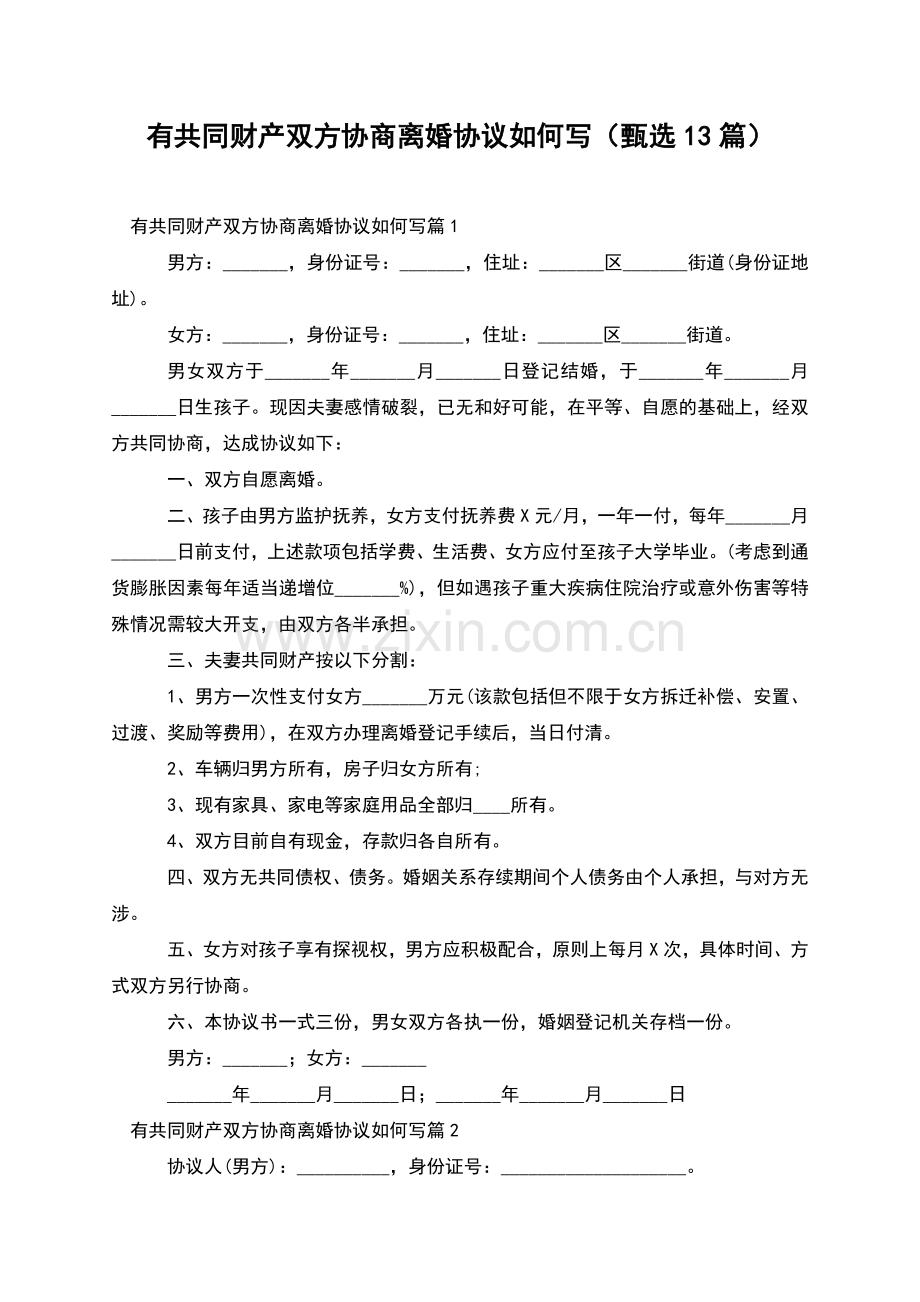 有共同财产双方协商离婚协议如何写（甄选13篇）

有共同财产双方协商离婚协议如何写篇1

男方：_______，身份证号：_______，住址：_______区_______街道(身份证地址)。

女方：_______，身份证号：_______，住址：_______区_______街道。

男女双方于_______年_______月_______日登记结婚，于_______年_______月_______日生孩子。现因夫妻感情破裂，已无和好可能，在平等、自愿的基础上，经双方共同协商，达成协议如下：

一、双方自愿离婚。

二、孩子由男方监护抚养，女方支付抚养费X元/月，一年一付，每年_______月_______日前支付，上述款项包括学费、生活费、女方应付至孩子大学毕业。(考虑到通货膨胀因素每年适当递增位_______%)，但如遇孩子重大疾病住院治疗或意外伤害等特殊情况需较大开支，由双方各半承担。

三、夫妻共同财产按以下分割：

1、男方一次性支付女方_______万元(该款包括但不限于女方拆迁补偿、安置、过渡、奖励等费用)，在双方办理离婚登记手续后，当日付清。

2、车辆归男方所有，房子归女方所有;

3、现有家具、家电等家庭用品全部归____所有。

4、双方目前自有现金，存款归各自所有。

四、双方无共同债权、债务。婚姻关系存续期间个人债务由个人承担，与对方无涉。

五、女方对孩子享有探视权，男方应积极配合，原则上每月X次，具体时间、方式双方另行协商。

六、本协议书一式三份，男女双方各执一份，婚姻登记机关存档一份。

男方：_______；女方：_______

_______年_______月_______日；_______年_______月_______日

有共同财产双方协商离婚协议如何写篇2

协议人(男方)：__________，身份证号：____________________。

www.zixin.com.cn